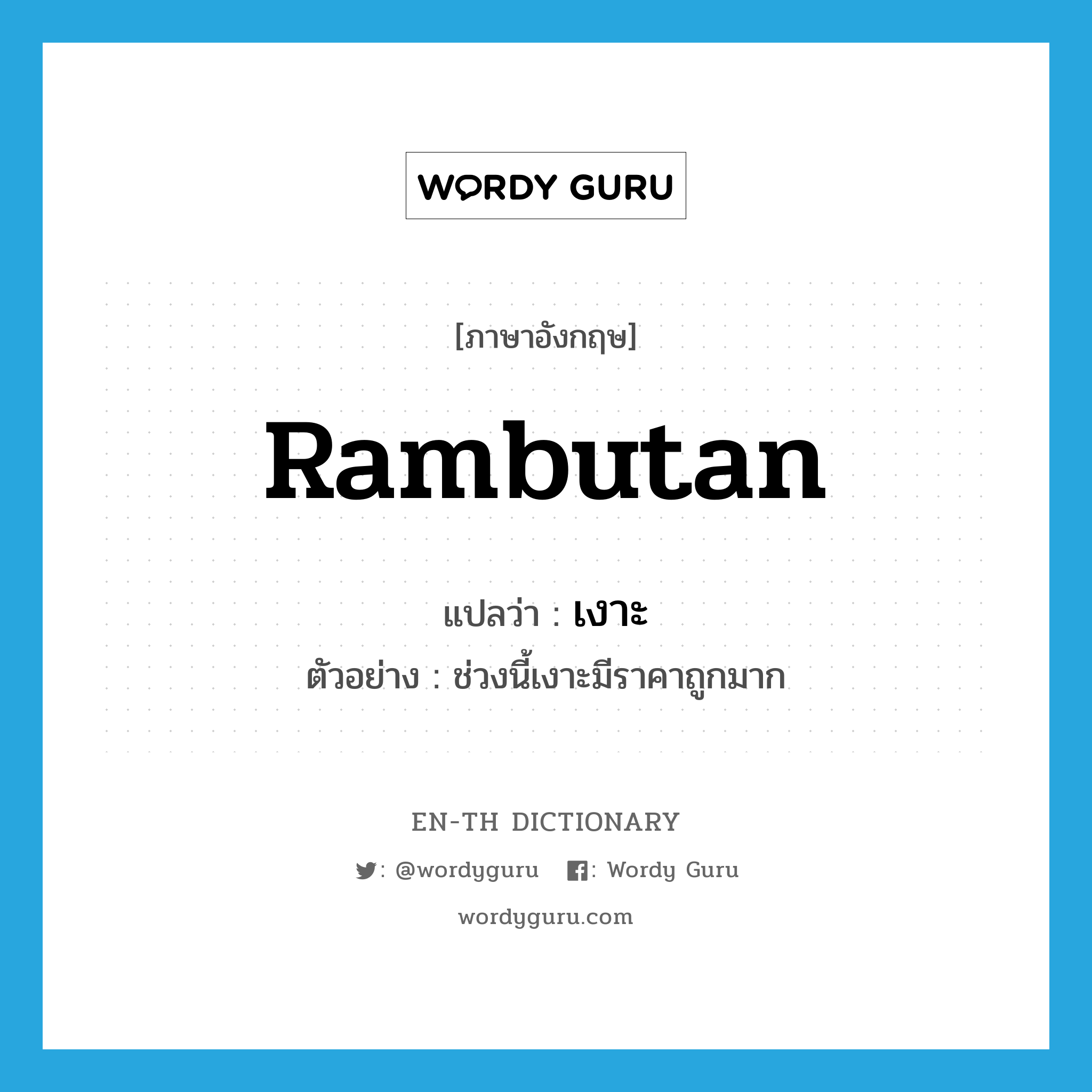 WORDY GURU

[ภาษาอังกฤษ]

Rambutan

แปลว่า : เงาะ

ตัวอย่าง : ช่วงนี้เงาะมีราคาถูกมาก

EN-TH DICTIONARY

: @wordyguru : Wordy Guru

wordyguru.com